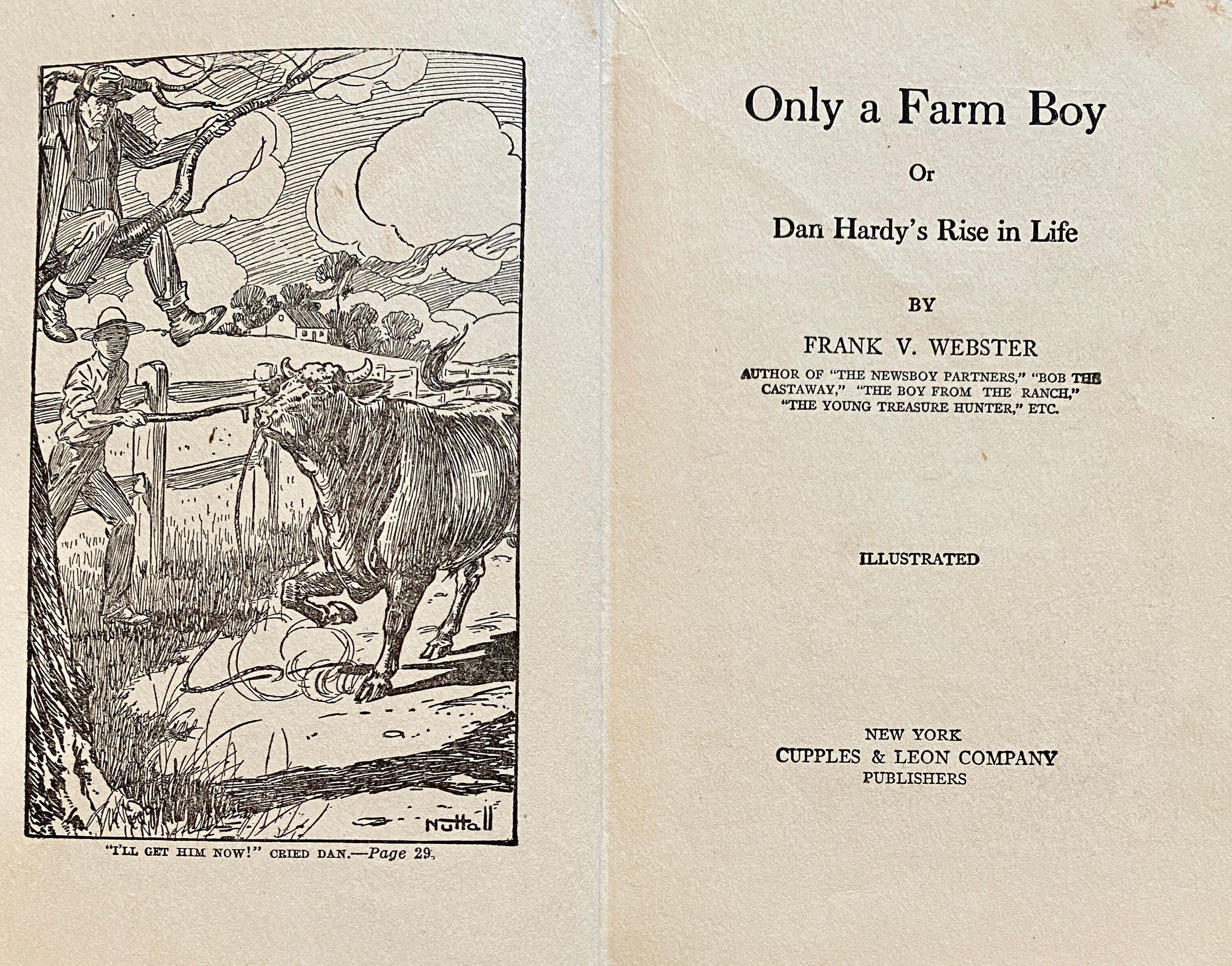 Nuttall

"I'LL GET HIM NOW!" CRIED DAN.—Page 29.

Only a Farm Boy

Or

Dan Hardy's Rise in Life

BY

FRANK V. WEBSTER

AUTHOR OF "THE NEWSBOY PARTNERS," "BOB THE CASTAWAY," "THE BOY FROM THE RANCH," "THE YOUNG TREASURE HUNTER," ETC.

ILLUSTRATED

NEW YORK
CUPPLES & LEON COMPANY
PUBLISHERS